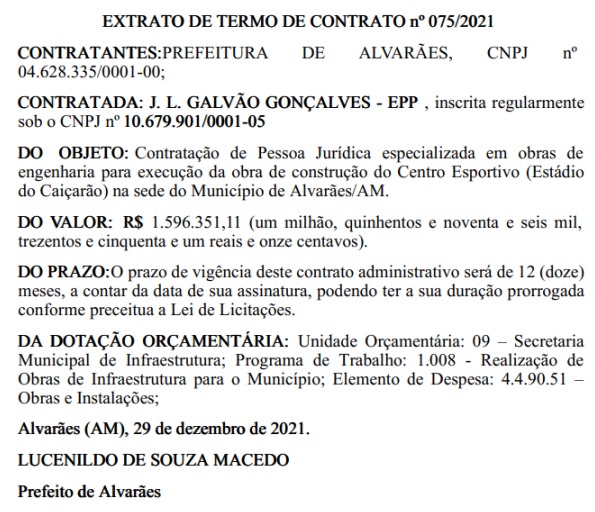 EXTRATO DE TERMO DE CONTRATO nº 075/2021

CONTRATANTES:PREFEITURA DE ALVARÃES, CNPJ nº 04.628.335/0001-00;

CONTRATADA: J. L. GALVÃO GONÇALVES - EPP , inscrita regularmente sob o CNPJ nº 10.679.901/0001-05

DO OBJETO: Contratação de Pessoa Jurídica especializada em obras de engenharia para execução da obra de construção do Centro Esportivo (Estádio do Caiçarão) na sede do Município de Alvarães/AM.

DO VALOR: R$ 1.596.351,11 (um milhão, quinhentos e noventa e seis mil, trezentos e cinquenta e um reais e onze centavos).

DO PRAZO:O prazo de vigência deste contrato administrativo será de 12 (doze) meses, a contar da data de sua assinatura, podendo ter a sua duração prorrogada conforme preceitua a Lei de Licitações.

DA DOTAÇÃO ORÇAMENTÁRIA: Unidade Orçamentária: 09 – Secretaria Municipal de Infraestrutura; Programa de Trabalho: 1.008 - Realização de Obras de Infraestrutura para o Município; Elemento de Despesa: 4.4.90.51 – Obras e Instalações;

Alvarães (AM), 29 de dezembro de 2021.

LUCENILDO DE SOUZA MACEDO

Prefeito de Alvarães